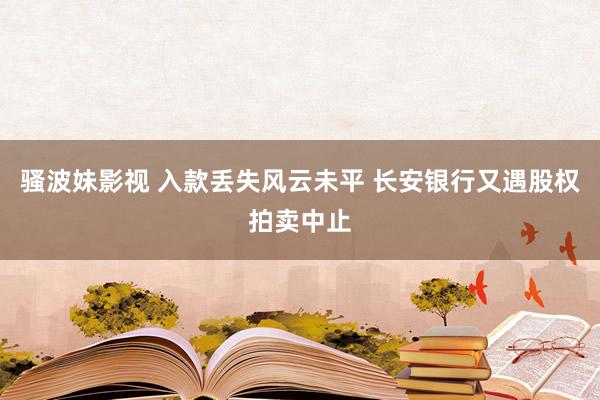 骚波妹影视 入款丢失风云未平 长安银行又遇股权拍卖中止